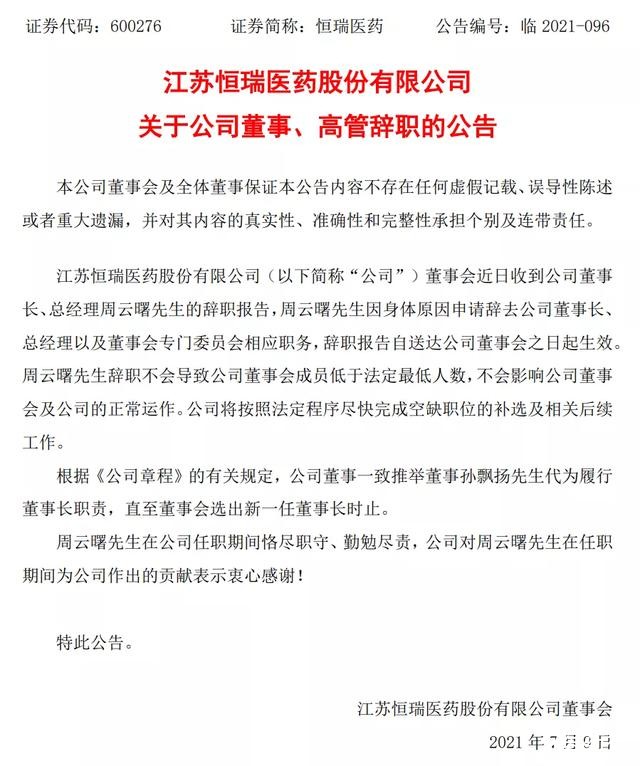 证券代码：600276　　　证券简称：恒瑞医药　　　公告编号：临 2021-096

江苏恒瑞医药股份有限公司
关于公司董事、高管辞职的公告

本公司董事会及全体董事保证本公告内容不存在任何虚假记载、误导性陈述或者重大遗漏，并对其内容的真实性、准确性和完整性承担个别及连带责任。

江苏恒瑞医药股份有限公司（以下简称“公司”）董事会近日收到公司董事长、总经理周云曙先生的辞职报告，周云曙先生因身体原因申请辞去公司董事长、总经理以及董事会专门委员会相应职务，辞职报告自送达公司董事会之日起生效。周云曙先生辞职不会导致公司董事会成员低于法定最低人数，不会影响公司董事会及公司的正常运作。公司将按照法定程序尽快完成空缺职位的补选及相关后续工作。

根据《公司章程》的有关规定，公司董事一致推举董事孙飘扬先生代为履行董事长职责，直至董事会选出新一任董事长时止。

周云曙先生在公司任职期间恪尽职守、勤勉尽责，公司对周云曙先生在任职期间为公司作出的贡献表示衷心感谢！

特此公告。

江苏恒瑞医药股份有限公司董事会
2021 年 7 月 9 日